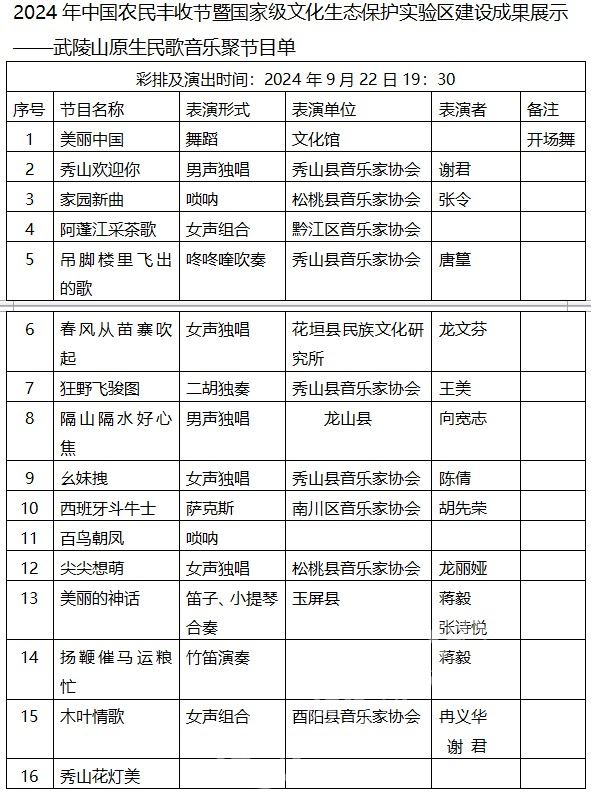 2024 年中国农民丰收节暨国家级文化生态保护实验区建设成果展示
——武陵山原生民歌音乐聚节目单

彩排及演出时间：2024 年 9 月 22 日 19：30

| 序号 | 节目名称 | 表演形式 | 表演单位 | 表演者 | 备注 |
|---|---|---|---|---|---|
| 1 | 美丽中国 | 舞蹈 | 文化馆 | | 开场舞 |
| 2 | 秀山欢迎你 | 男声独唱 | 秀山县音乐家协会 | 谢君 | |
| 3 | 家园新曲 | 唢呐 | 松桃县音乐家协会 | 张令 | |
| 4 | 阿蓬江采茶歌 | 女声组合 | 黔江区音乐家协会 | | |
| 5 | 吊脚楼里飞出的歌 | 咚咚喹吹奏 | 秀山县音乐家协会 | 唐篁 | |
| 6 | 春风从苗寨吹起 | 女声独唱 | 花垣县民族文化研究所 | 龙文芬 | |
| 7 | 狂野飞骏图 | 二胡独奏 | 秀山县音乐家协会 | 王美 | |
| 8 | 隔山隔水好心焦 | 男声独唱 | 龙山县 | 向宽志 | |
| 9 | 幺妹拽 | 女声独唱 | 秀山县音乐家协会 | 陈倩 | |
| 10 | 西班牙斗牛士 | 萨克斯 | 南川区音乐家协会 | 胡先荣 | |
| 11 | 百鸟朝凤 | 唢呐 | | | |
| 12 | 尖尖想萌 | 女声独唱 | 松桃县音乐家协会 | 龙丽娅 | |
| 13 | 美丽的神话 | 笛子、小提琴合奏 | 玉屏县 | 蒋毅 张诗悦 | |
| 14 | 扬鞭催马运粮忙 | 竹笛演奏 | | 蒋毅 | |
| 15 | 木叶情歌 | 女声组合 | 酉阳县音乐家协会 | 冉义华 谢 君 | |
| 16 | 秀山花灯美 | | | | |